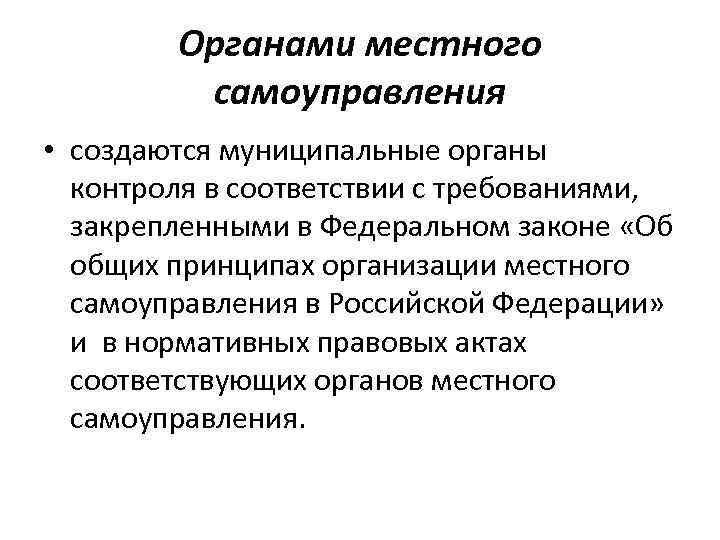 Органами местного самоуправления

• создаются муниципальные органы контроля в соответствии с требованиями, закрепленными в Федеральном законе «Об общих принципах организации местного самоуправления в Российской Федерации» и в нормативных правовых актах соответствующих органов местного самоуправления.